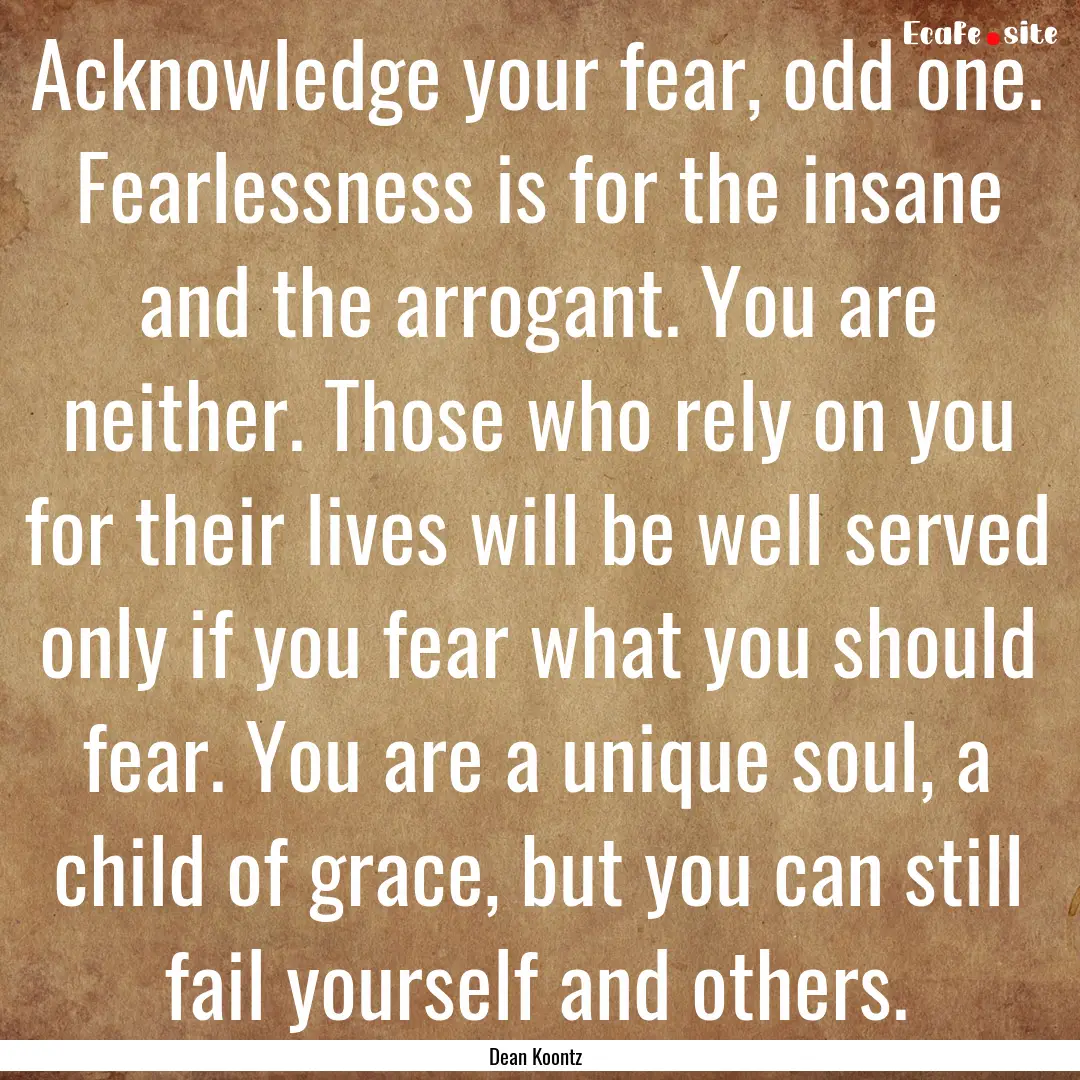 EcaFe.site

Acknowledge your fear, odd one. Fearlessness is for the insane and the arrogant. You are neither. Those who rely on you for their lives will be well served only if you fear what you should fear. You are a unique soul, a child of grace, but you can still fail yourself and others.

Dean Koontz